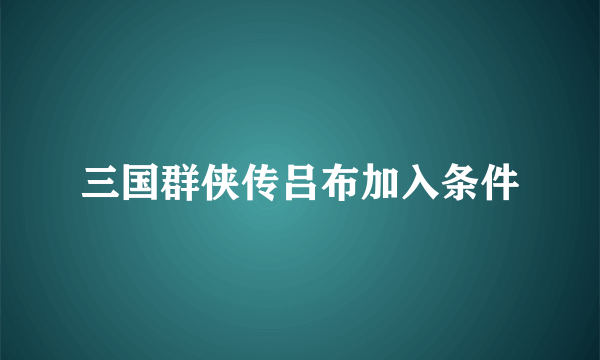 三国群侠传吕布加入条件